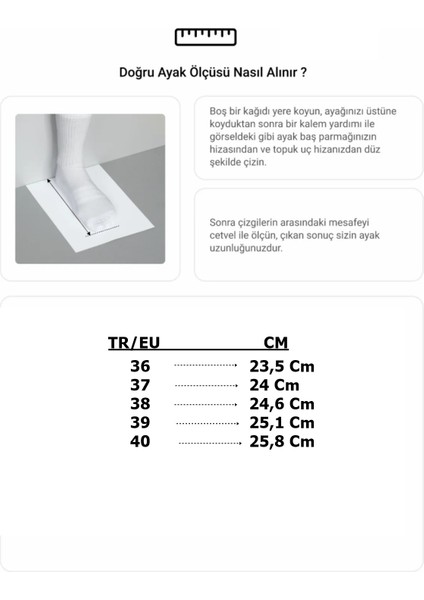 Doğru Ayak Ölçüsü Nasıl Alınır ?

Boş bir kağıdı yere koyun, ayağınızı üstüne koyduktan sonra bir kalem yardımı ile görseldeki gibi ayak baş parmağınızın hizasından ve topuk uç hizanızdan düz şekilde çizin.

Sonra çizgilerin arasındaki mesafeyi cetvel ile ölçün, çıkan sonuç sizin ayak uzunluğunuzdur.

| TR/EU | CM |
|---|---|
| 36 | 23,5 Cm |
| 37 | 24 Cm |
| 38 | 24,6 Cm |
| 39 | 25,1 Cm |
| 40 | 25,8 Cm |